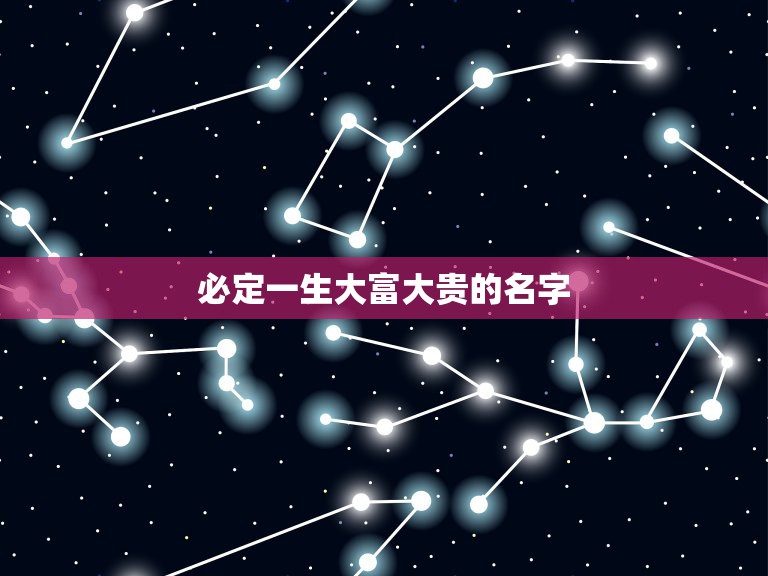 必定一生大富大贵的名字